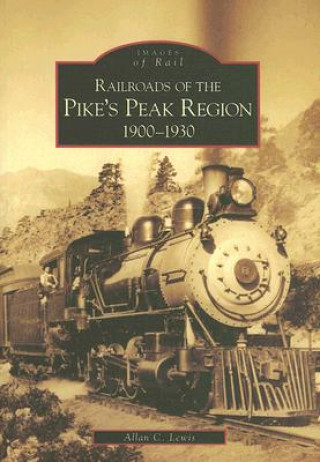 IMAGES
of Rail

RAILROADS OF THE
PIKE'S PEAK REGION
1900–1930

Allan C. Lewis